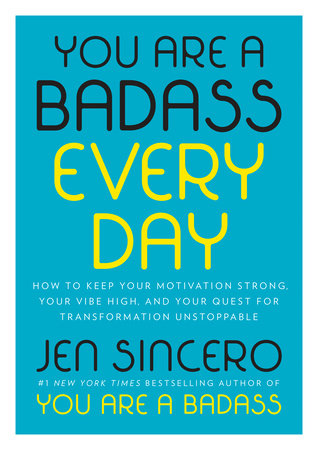 YOU ARE A BADASS EVERY DAY

HOW TO KEEP YOUR MOTIVATION STRONG, YOUR VIBE HIGH, AND YOUR QUEST FOR TRANSFORMATION UNSTOPPABLE

JEN SINCERO

#1 NEW YORK TIMES BESTSELLING AUTHOR OF
YOU ARE A BADASS